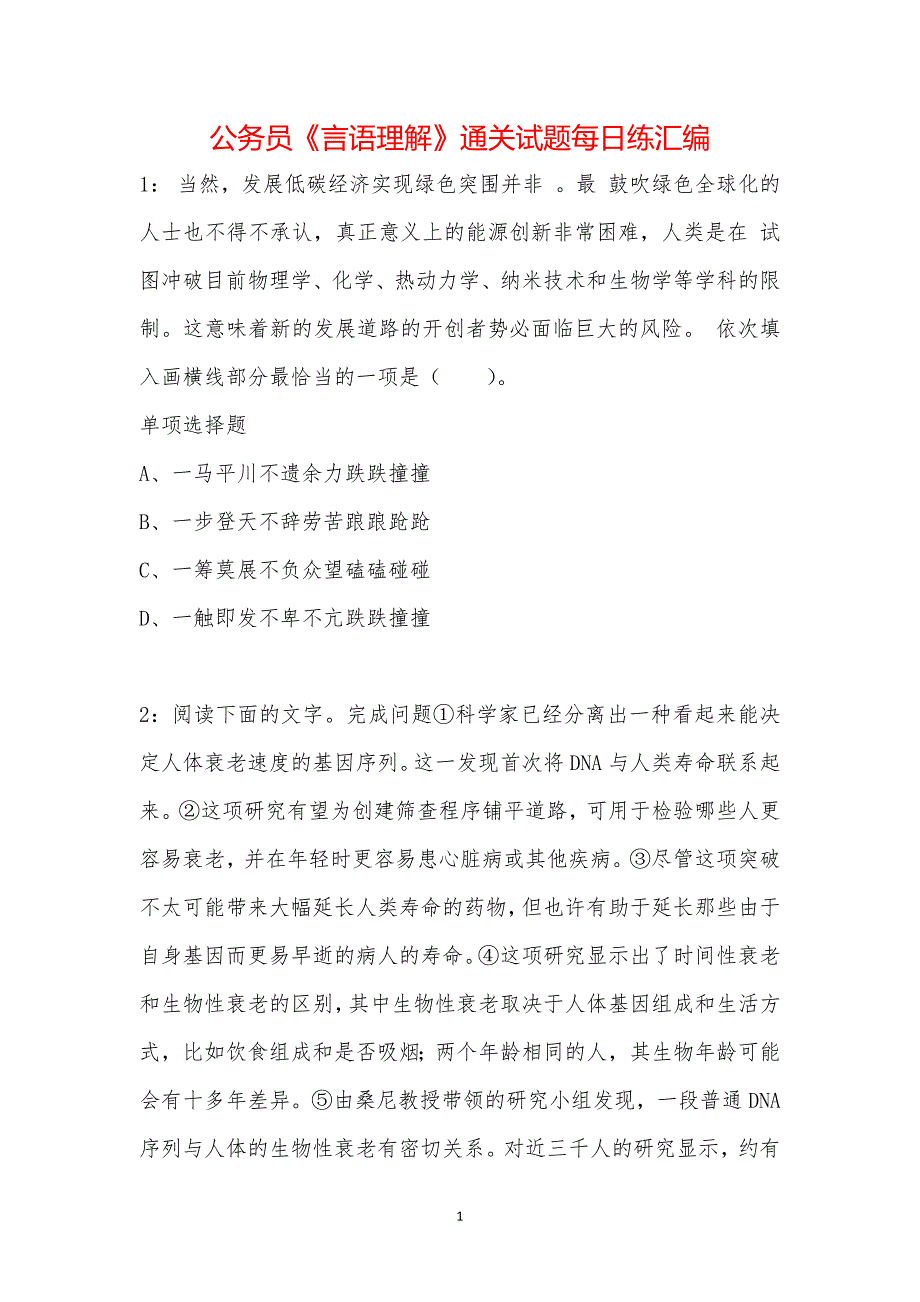 公务员《言语理解》通关试题每日练汇编

1：当然，发展低碳经济实现绿色突围并非 。最 鼓吹绿色全球化的人士也不得不承认，真正意义上的能源创新非常困难，人类是在 试图冲破目前物理学、化学、热动力学、纳米技术和生物学等学科的限制。这意味着新的发展道路的开创者势必面临巨大的风险。 依次填入画横线部分最恰当的一项是（　　）。

单项选择题

A、一马平川不遗余力跌跌撞撞

B、一步登天不辞劳苦踉踉跄跄

C、一筹莫展不负众望磕磕碰碰

D、一触即发不卑不亢跌跌撞撞

2：阅读下面的文字。完成问题①科学家已经分离出一种看起来能决定人体衰老速度的基因序列。这一发现首次将DNA与人类寿命联系起来。②这项研究有望为创建筛查程序铺平道路，可用于检验哪些人更容易衰老，并在年轻时更容易患心脏病或其他疾病。③尽管这项突破不太可能带来大幅延长人类寿命的药物，但也许有助于延长那些由于自身基因而更易早逝的病人的寿命。④这项研究显示出了时间性衰老和生物性衰老的区别，其中生物性衰老取决于人体基因组成和生活方式，比如饮食组成和是否吸烟；两个年龄相同的人，其生物年龄可能会有十多年差异。⑤由桑尼教授带领的研究小组发现，一段普通DNA序列与人体的生物性衰老有密切关系。对近三千人的研究显示，约有

1